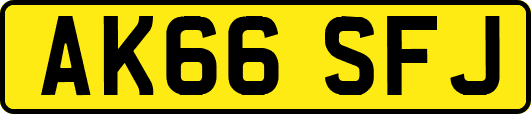 AK66 SFJ